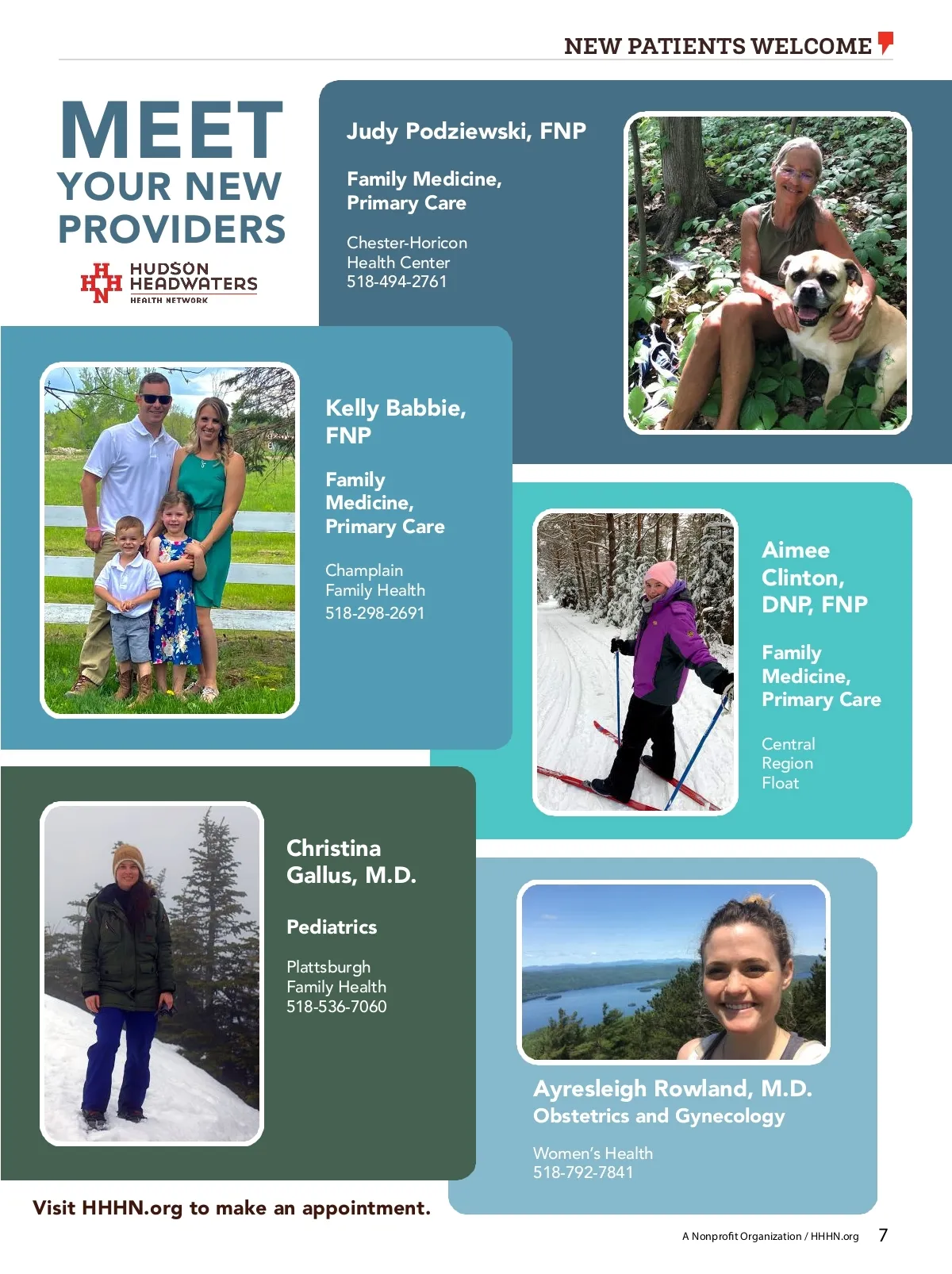 NEW PATIENTS WELCOME

MEET
YOUR NEW
PROVIDERS

HUDSON
HEADWATERS
HEALTH NETWORK

Judy Podziewski, FNP

Family Medicine,
Primary Care

Chester-Horicon
Health Center
518-494-2761

Kelly Babbie,
FNP

Family
Medicine,
Primary Care

Champlain
Family Health
518-298-2691

Aimee
Clinton,
DNP, FNP

Family
Medicine,
Primary Care

Central
Region
Float

Christina
Gallus, M.D.

Pediatrics

Plattsburgh
Family Health
518-536-7060

Ayresleigh Rowland, M.D.
Obstetrics and Gynecology

Women's Health
518-792-7841

Visit HHHN.org to make an appointment.

A Nonprofit Organization / HHHN.org 7